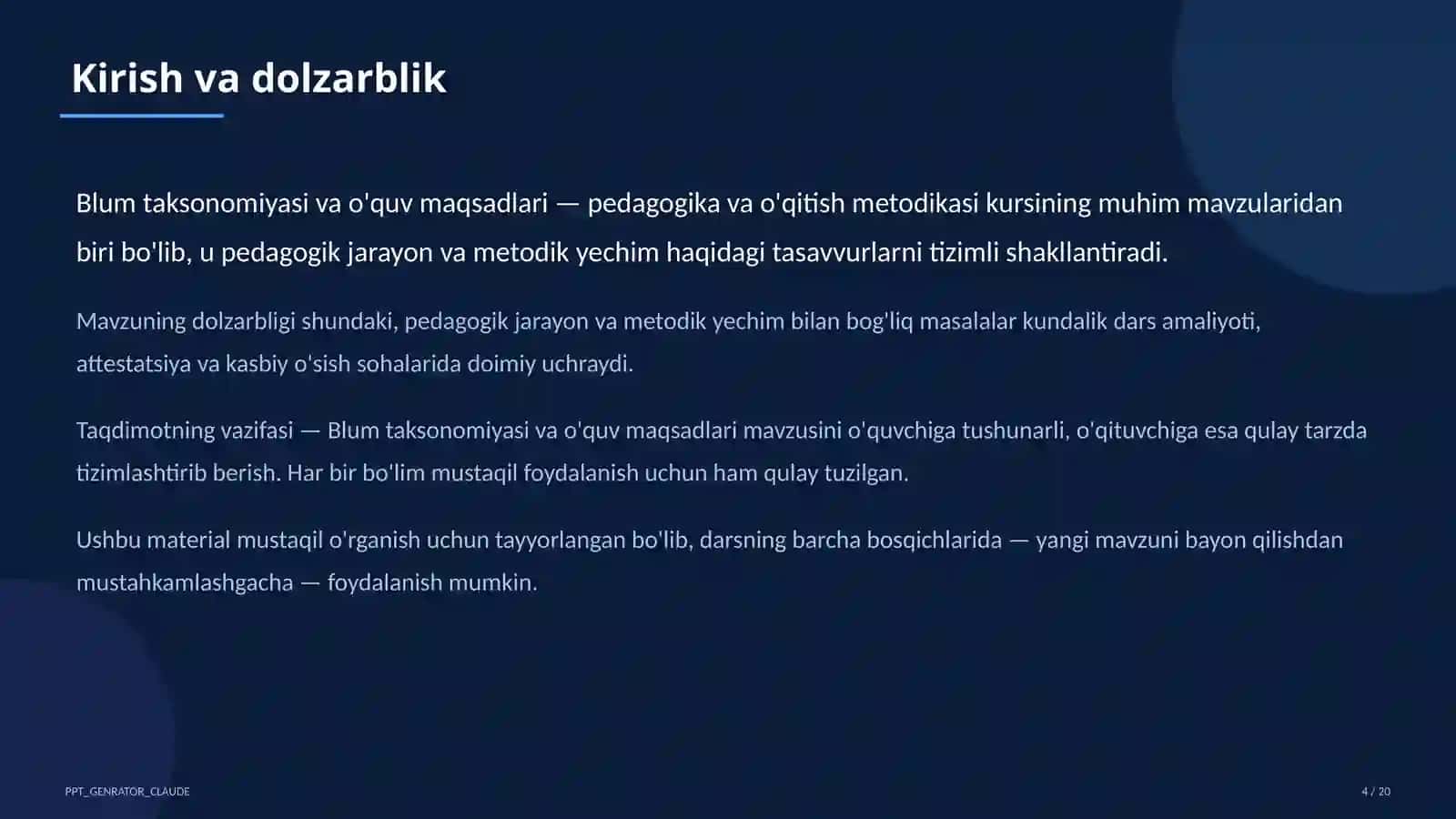 Kirish va dolzarblik

Blum taksonomiyasi va o'quv maqsadlari — pedagogika va o'qitish metodikasi kursining muhim mavzularidan biri bo'lib, u pedagogik jarayon va metodik yechim haqidagi tasavvurlarni tizimli shakllantiradi.

Mavzuning dolzarbligi shundaki, pedagogik jarayon va metodik yechim bilan bog'liq masalalar kundalik dars amaliyoti, attestatsiya va kasbiy o'sish sohalarida doimiy uchraydi.

Taqdimotning vazifasi — Blum taksonomiyasi va o'quv maqsadlari mavzusini o'quvchiga tushunarli, o'qituvchiga esa qulay tarzda tizimlashtirib berish. Har bir bo'lim mustaqil foydalanish uchun ham qulay tuzilgan.

Ushbu material mustaqil o'rganish uchun tayyorlangan bo'lib, darsning barcha bosqichlarida — yangi mavzuni bayon qilishdan mustahkamlashgacha — foydalanish mumkin.

PPT_GENRATOR_CLAUDE

4 / 20